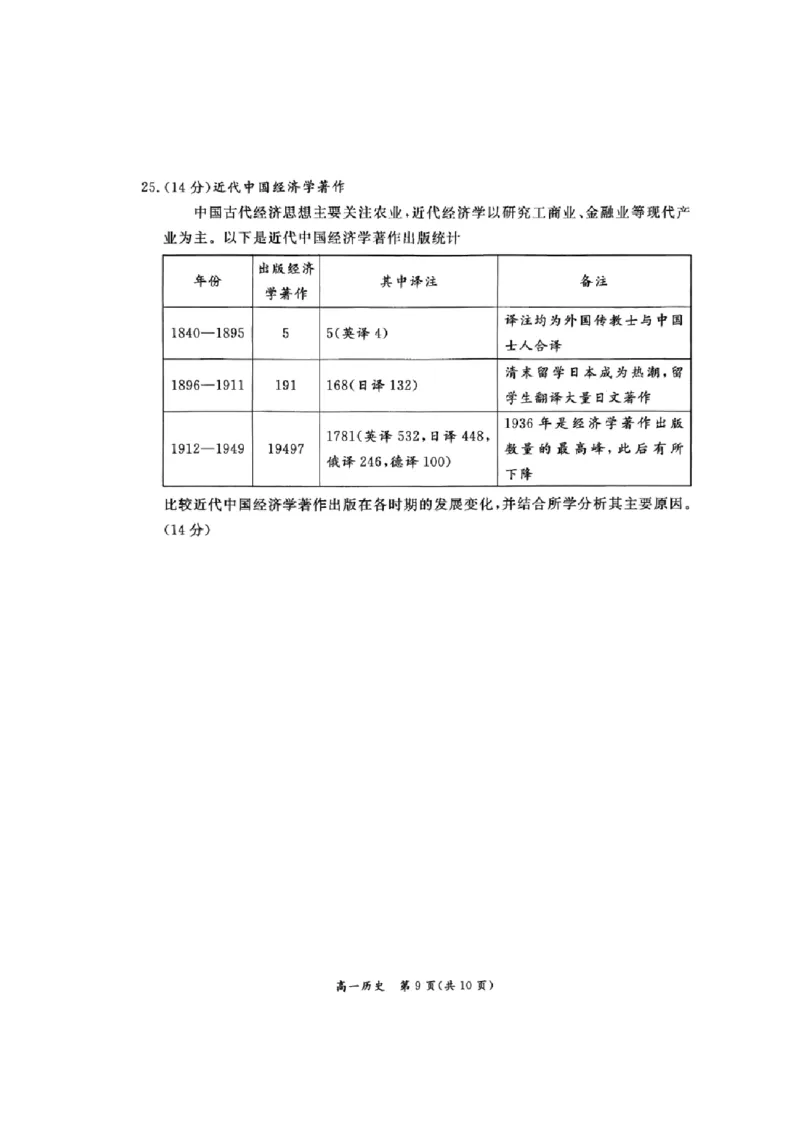 25.(14分)近代中国经济学著作

中国古代经济思想主要关注农业,近代经济学以研究工商业、金融业等现代产业为主。以下是近代中国经济学著作出版统计

| 年份 | 出版经济学著作 | 其中译注 | 备注 |
|---|---|---|---|
| 1840—1895 | 5 | 5(英译4) | 译注均为外国传教士与中国士人合译 |
| 1896—1911 | 191 | 168(日译132) | 清末留学日本成为热潮,留学生翻译大量日文著作 |
| 1912—1949 | 19497 | 1781(英译532,日译448,俄译246,德译100) | 1936年是经济学著作出版数量的最高峰,此后有所下降 |

比较近代中国经济学著作出版在各时期的发展变化,并结合所学分析其主要原因。(14分)

高一历史 第9页(共10页)